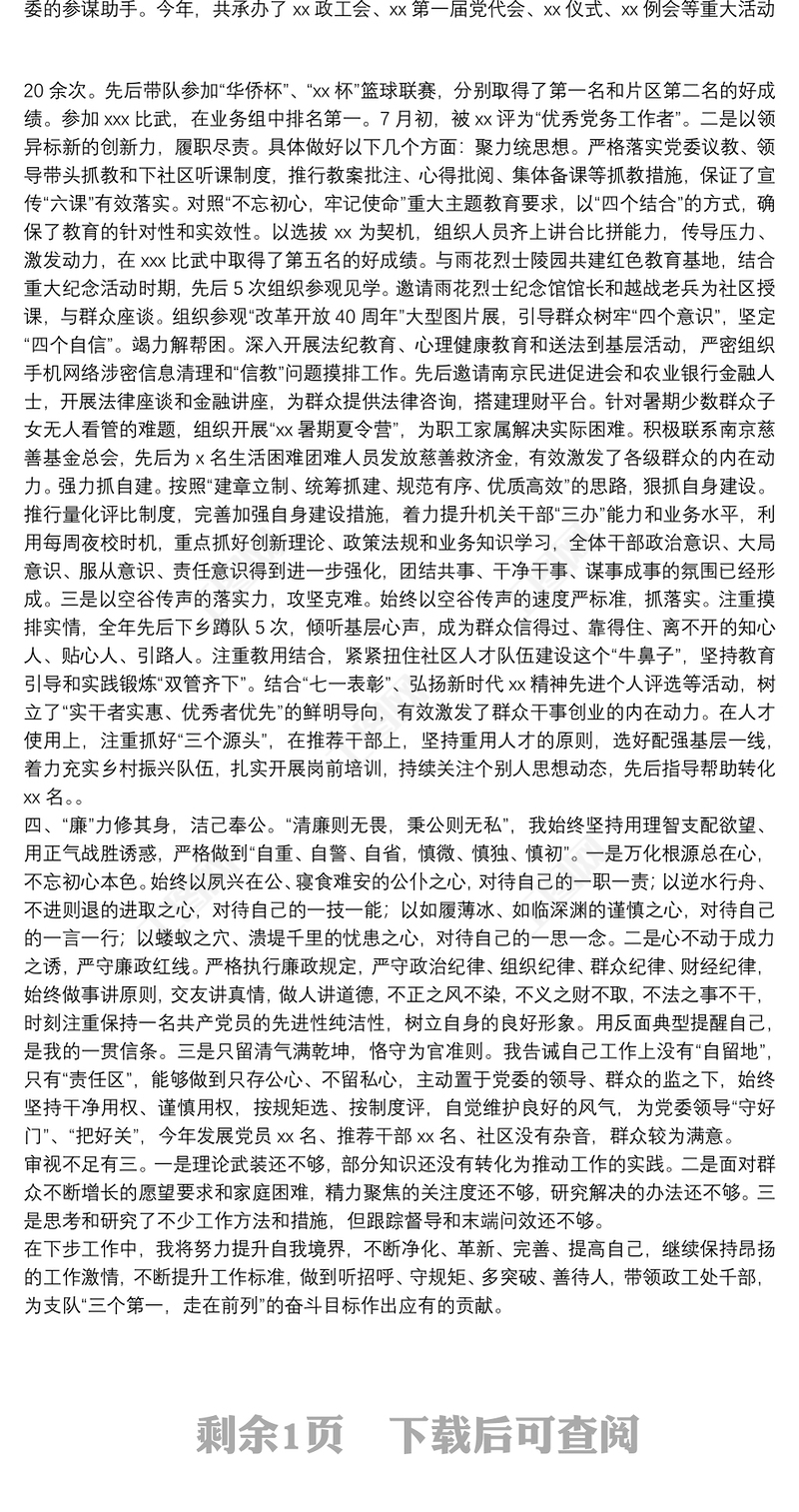 委的参谋助手。今年，共承办了 xx 政工会、xx 第一届党代会、xx 仪式、xx 例会等重大活动

20 余次。先后带队参加“华侨杯”、“xx 杯”篮球联赛，分别取得了第一名和片区第二名的好成绩。参加 xxx 比武，在业务组中排名第一。7 月初，被 xx 评为“优秀党务工作者”。二是以领异标新的创新力，履职尽责。具体做好以下几个方面：聚力统思想。严格落实党委议教、领导带头抓教和下社区听课制度，推行教案批注、心得批阅、集体备课等抓教措施，保证了宣传“六课”有效落实。对照“不忘初心，牢记使命”重大主题教育要求，以“四个结合”的方式，确保了教育的针对性和实效性。以选拔 xx 为契机，组织人员齐上讲台比拼能力，传导压力、激发动力，在 xxx 比武中取得了第五名的好成绩。与雨花烈士陵园共建红色教育基地，结合重大纪念活动时期，先后 5 次组织参观见学。邀请雨花烈士纪念馆馆长和越战老兵为社区授课，与群众座谈。组织参观“改革开放 40 周年”大型图片展，引导群众树牢“四个意识”，坚定“四个自信”。竭力解帮困。深入开展法纪教育、心理健康教育和送法到基层活动，严密组织手机网络涉密信息清理和“信教”问题摸排工作。先后邀请南京民进促进会和农业银行金融人士，开展法律座谈和金融讲座，为群众提供法律咨询，搭建理财平台。针对暑期少数群众子女无人看管的难题，组织开展“xx 暑期夏令营”，为职工家属解决实际困难。积极联系南京慈善基金总会，先后为 x 名生活困难团难人员发放慈善救济金，有效激发了各级群众的内在动力。强力抓自建。按照“建章立制、统筹抓建、规范有序、优质高效”的思路，狠抓自身建设。推行量化评比制度，完善加强自身建设措施，着力提升机关干部“三办”能力和业务水平，利用每周夜校时机，重点抓好创新理论、政策法规和业务知识学习，全体干部政治意识、大局意识、服从意识、责任意识得到进一步强化，团结共事、干净干事、谋事成事的氛围已经形成。三是以空谷传声的落实力，攻坚克难。始终以空谷传声的速度严标准，抓落实。注重摸排实情，全年先后下乡蹲队 5 次，倾听基层心声，成为群众信得过、靠得住、离不开的知心人、贴心人、引路人。注重教用结合，紧紧扭住社区人才队伍建设这个“牛鼻子”，坚持教育引导和实践锻炼“双管齐下”。结合“七一表彰”、弘扬新时代 xx 精神先进个人评选等活动，树立了“实干者实惠、优秀者优先”的鲜明导向，有效激发了群众干事创业的内在动力。在人才使用上，注重抓好“三个源头”，在推荐干部上，坚持重用人才的原则，选好配强基层一线，着力充实乡村振兴队伍，扎实开展岗前培训，持续关注个别人思想动态，先后指导帮助转化 xx 名。。

四、“廉”力修其身，洁己奉公。“清廉则无畏，秉公则无私”，我始终坚持用理智支配欲望、用正气战胜诱惑，严格做到“自重、自警、自省，慎微、慎独、慎初”。一是万化根源总在心，不忘初心本色。始终以夙兴在公、寝食难安的公仆之心，对待自己的一职一责；以逆水行舟、不进则退的进取之心，对待自己的一技一能；以如履薄冰、如临深渊的谨慎之心，对待自己的一言一行；以蝼蚁之穴、溃堤千里的忧患之心，对待自己的一思一念。二是心不动于成力之诱，严守廉政红线。严格执行廉政规定，严守政治纪律、组织纪律、群众纪律、财经纪律，始终做事讲原则，交友讲真情，做人讲道德，不正之风不染，不义之财不取，不法之事不干，时刻注重保持一名共产党员的先进性纯洁性，树立自身的良好形象。用反面典型提醒自己，是我的一贯信条。三是只留清气满乾坤，恪守为官准则。我告诫自己工作上没有“自留地”，只有“责任区”，能够做到只存公心、不留私心，主动置于党委的领导、群众的监之下，始终坚持干净用权、谨慎用权，按规矩选、按制度评，自觉维护良好的风气，为党委领导“守好门”、“把好关”，今年发展党员 xx 名、推荐干部 xx 名、社区没有杂音，群众较为满意。

审视不足有三。一是理论武装还不够，部分知识还没有转化为推动工作的实践。二是面对群众不断增长的愿望要求和家庭困难，精力聚焦的关注度还不够，研究解决的办法还不够。三是思考和研究了不少工作方法和措施，但跟踪督导和末端问效还不够。

在下步工作中，我将努力提升自我境界，不断净化、革新、完善、提高自己，继续保持昂扬的工作激情，不断提升工作标准，做到听招呼、守规矩、多突破、善待人，带领政工处干部，为支队“三个第一，走在前列”的奋斗目标作出应有的贡献。

剩余1页 下载后可查阅